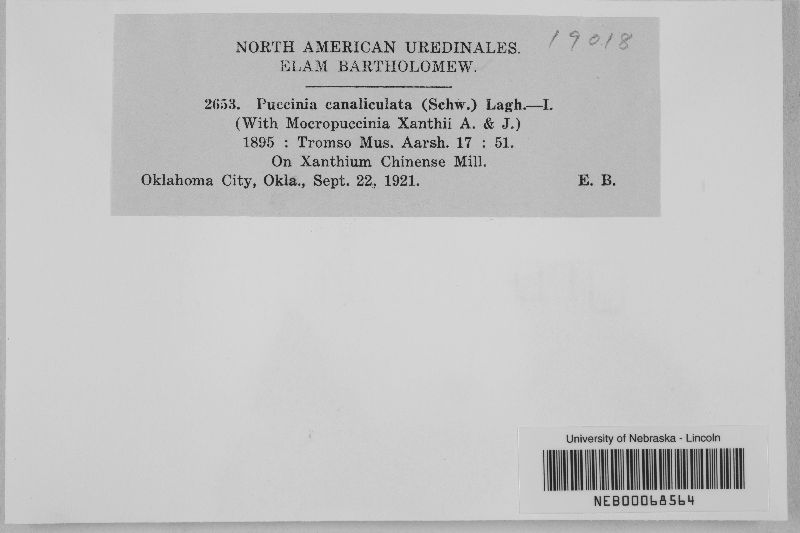 NORTH AMERICAN UREDINALES.
ELAM BARTHOLOMEW.

19018

2653. Puccinia canaliculata (Schw.) Lagh.—I.
(With Mocropuccinia Xanthii A. & J.)
1895 : Tromso Mus. Aarsh. 17 : 51.
On Xanthium Chinense Mill.
Oklahoma City, Okla., Sept. 22, 1921. E. B.

University of Nebraska - Lincoln
NEB00068564